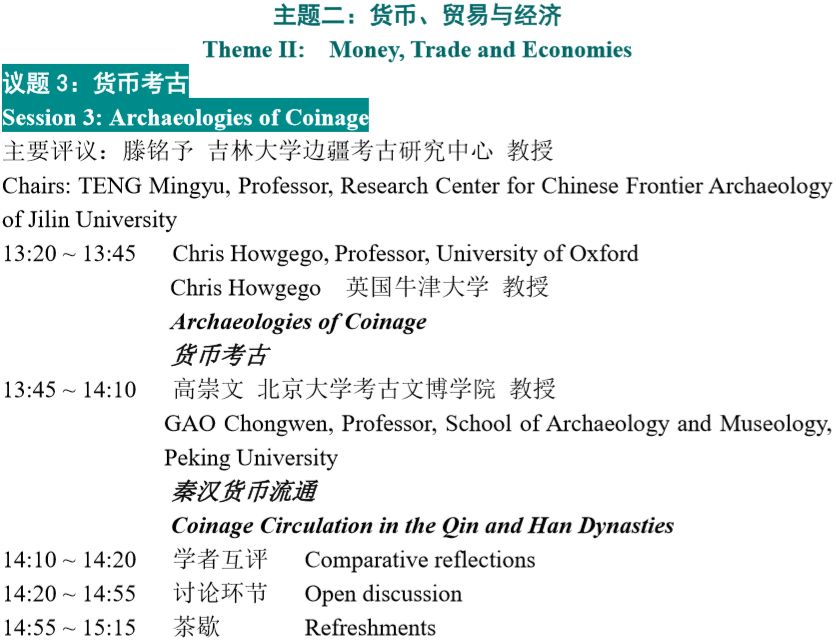 主题二：货币、贸易与经济
Theme II: Money, Trade and Economies

议题 3：货币考古
Session 3: Archaeologies of Coinage

主要评议：滕铭予 吉林大学边疆考古研究中心 教授
Chairs: TENG Mingyu, Professor, Research Center for Chinese Frontier Archaeology of Jilin University

13:20 ~ 13:45 Chris Howgego, Professor, University of Oxford
Chris Howgego 英国牛津大学 教授
Archaeologies of Coinage
货币考古

13:45 ~ 14:10 高崇文 北京大学考古文博学院 教授
GAO Chongwen, Professor, School of Archaeology and Museology, Peking University
秦汉货币流通
Coinage Circulation in the Qin and Han Dynasties

14:10 ~ 14:20 学者互评 Comparative reflections

14:20 ~ 14:55 讨论环节 Open discussion

14:55 ~ 15:15 茶歇 Refreshments